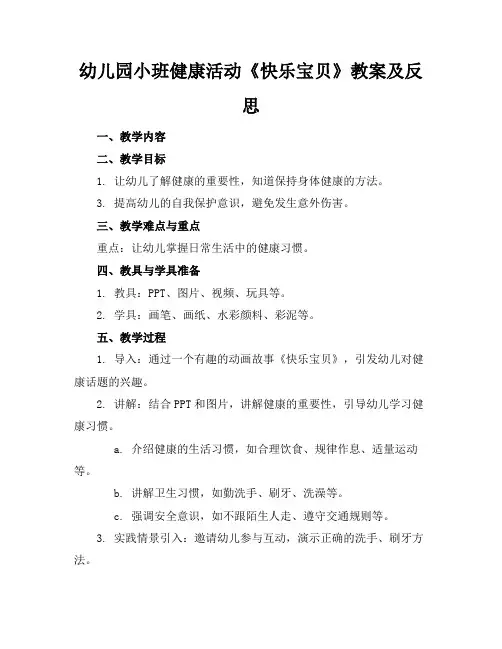 幼儿园小班健康活动《快乐宝贝》教案及反思

一、教学内容

二、教学目标

1. 让幼儿了解健康的重要性，知道保持身体健康的方法。

3. 提高幼儿的自我保护意识，避免发生意外伤害。

三、教学难点与重点

重点：让幼儿掌握日常生活中的健康习惯。

四、教具与学具准备

1. 教具：PPT、图片、视频、玩具等。

2. 学具：画笔、画纸、水彩颜料、彩泥等。

五、教学过程

1. 导入：通过一个有趣的动画故事《快乐宝贝》，引发幼儿对健康话题的兴趣。

2. 讲解：结合PPT和图片，讲解健康的重要性，引导幼儿学习健康习惯。

a. 介绍健康的生活习惯，如合理饮食、规律作息、适量运动等。

b. 讲解卫生习惯，如勤洗手、刷牙、洗澡等。

c. 强调安全意识，如不跟陌生人走、遵守交通规则等。

3. 实践情景引入：邀请幼儿参与互动，演示正确的洗手、刷牙方法。